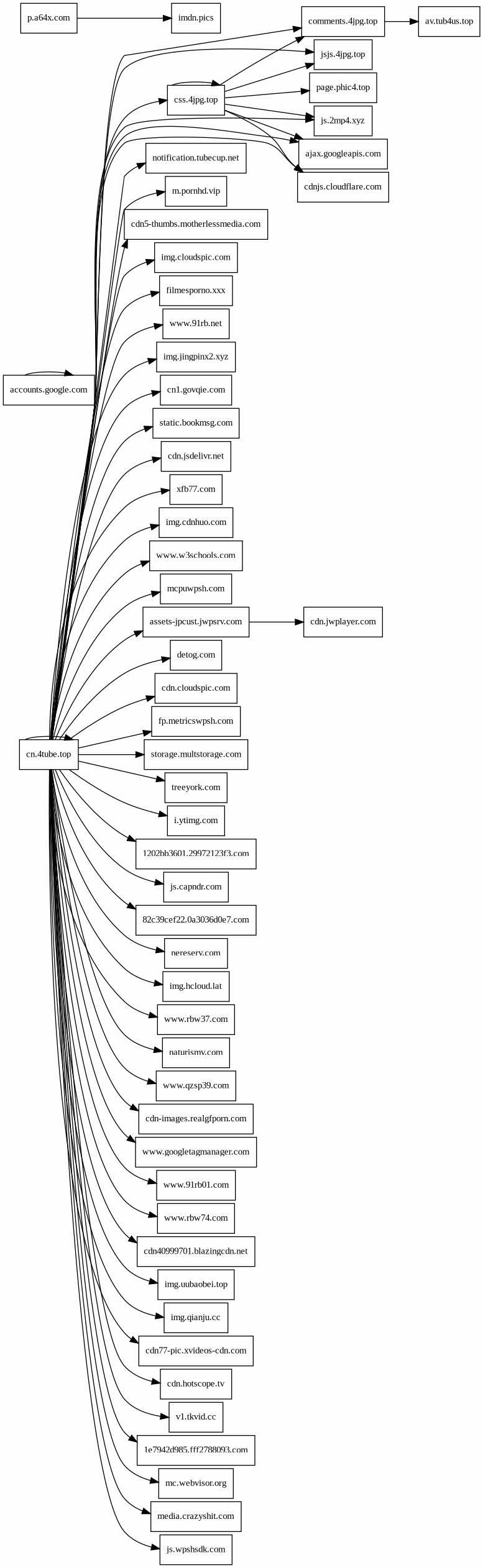 p.a64x.com
imdn.pics
comments.4jpg.top
av.tub4us.top
jsjs.4jpg.top
css.4jpg.top
page.phic4.top
js.2mp4.xyz
ajax.googleapis.com
cdnjs.cloudflare.com
notification.tubecup.net
m.pornhd.vip
cdn5-thumbs.motherlessmedia.com
img.cloudspic.com
filmesporno.xxx
www.91rb.net
img.jingpinx2.xyz
accounts.google.com
cn1.govqie.com
static.bookmsg.com
cdn.jsdelivr.net
xfb77.com
img.cdnhuo.com
www.w3schools.com
mcpuwpsh.com
assets-jpcust.jwpsrv.com
cdn.jwplayer.com
detog.com
cdn.cloudspic.com
fp.metricswpsh.com
cn.4tube.top
storage.multstorage.com
treeyork.com
i.ytimg.com
1202bb3601.29972123f3.com
js.capndr.com
82c39cef22.0a3036d0e7.com
nereserv.com
img.hcloud.lat
www.rbw37.com
naturismv.com
www.qzsp39.com
cdn-images.realgfporn.com
www.googletagmanager.com
www.91rb01.com
www.rbw74.com
cdn40999701.blazingcdn.net
img.uubaobei.top
img.qianju.cc
cdn77-pic.xvideos-cdn.com
cdn.hotscope.tv
v1.tkvid.cc
1e7942d985.fff2788093.com
mc.webvisor.org
media.crazyshit.com
js.wpshsdk.com